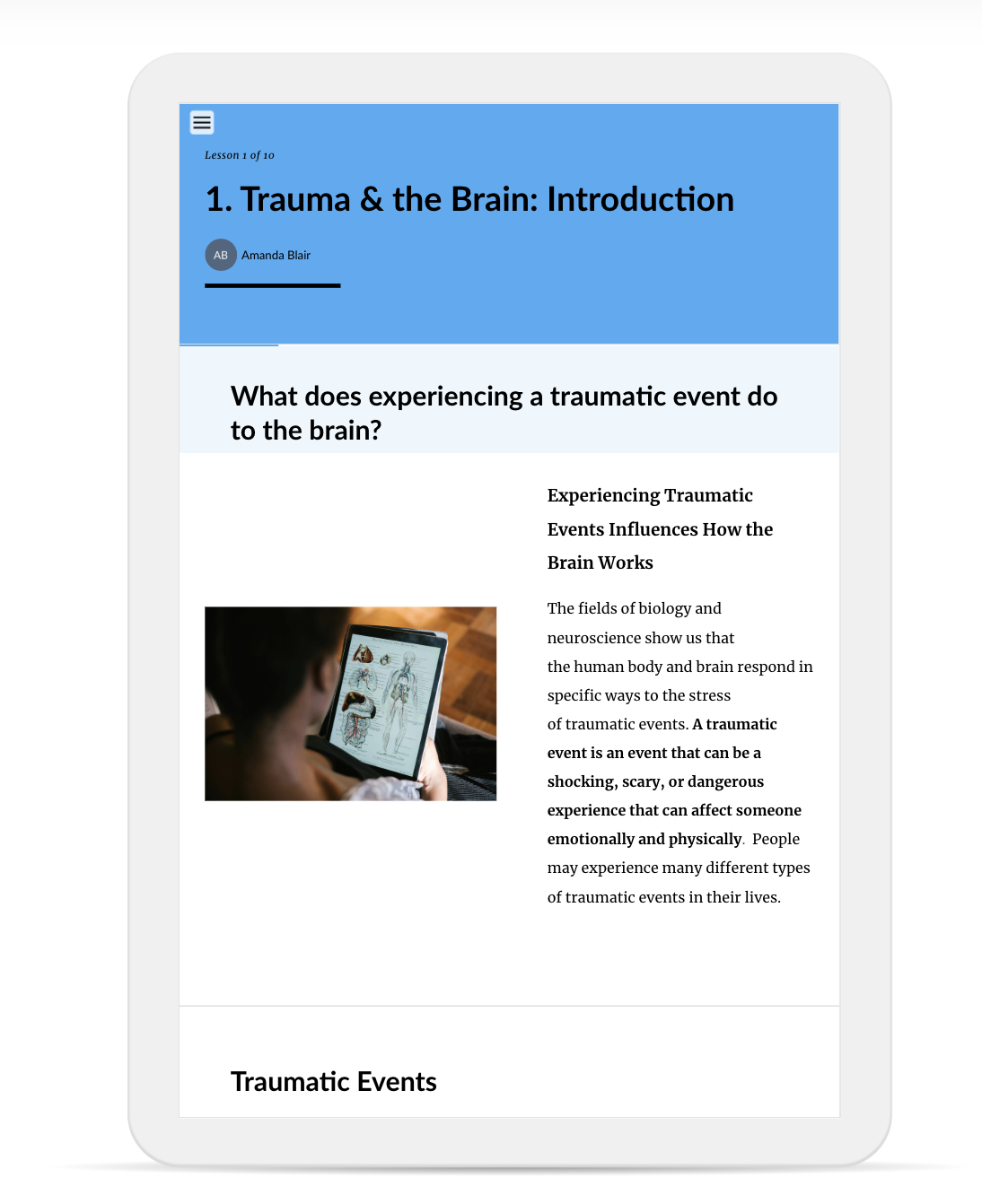 Lesson 1 of 10

1. Trauma & the Brain: Introduction

AB Amanda Blair

What does experiencing a traumatic event do to the brain?

Experiencing Traumatic Events Influences How the Brain Works

The fields of biology and neuroscience show us that the human body and brain respond in specific ways to the stress of traumatic events. A traumatic event is an event that can be a shocking, scary, or dangerous experience that can affect someone emotionally and physically. People may experience many different types of traumatic events in their lives.

Traumatic Events